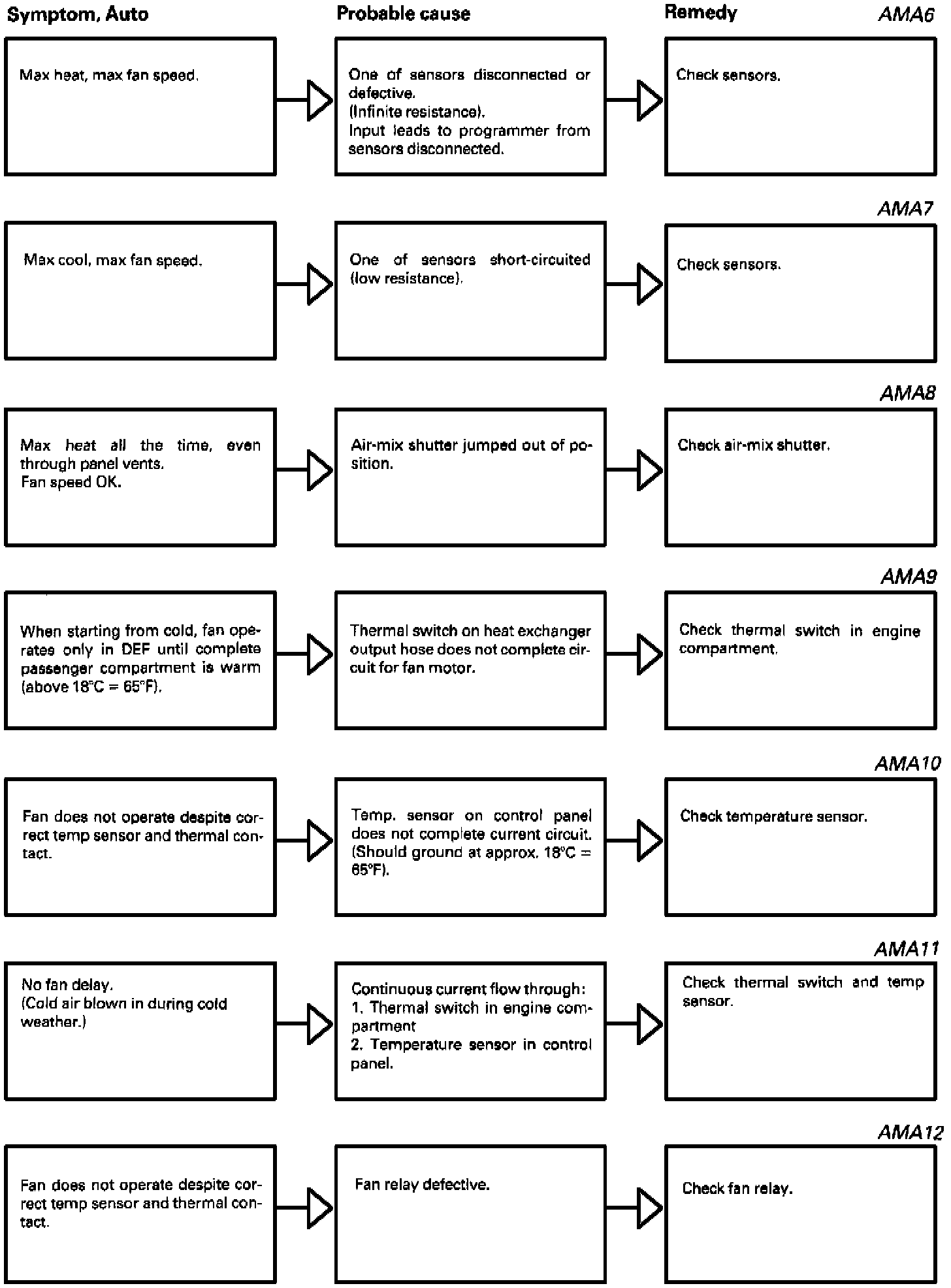 Symptom, Auto

Probable cause

Remedy

AMA6

Max heat, max fan speed.

One of sensors disconnected or defective.
(Infinite resistance).
Input leads to programmer from sensors disconnected.

Check sensors.

AMA7

Max cool, max fan speed.

One of sensors short-circuited (low resistance).

Check sensors.

AMA8

Max heat all the time, even through panel vents.
Fan speed OK.

Air-mix shutter jumped out of position.

Check air-mix shutter.

AMA9

When starting from cold, fan operates only in DEF until complete passenger compartment is warm (above 18°C = 65°F).

Thermal switch on heat exchanger output hose does not complete circuit for fan motor.

Check thermal switch in engine compartment.

AMA10

Fan does not operate despite correct temp sensor and thermal contact.

Temp. sensor on control panel does not complete current circuit. (Should ground at approx. 18°C = 65°F).

Check temperature sensor.

AMA11

No fan delay.
(Cold air blown in during cold weather.)

Continuous current flow through:
1. Thermal switch in engine compartment
2. Temperature sensor in control panel.

Check thermal switch and temp sensor.

AMA12

Fan does not operate despite correct temp sensor and thermal contact.

Fan relay defective.

Check fan relay.